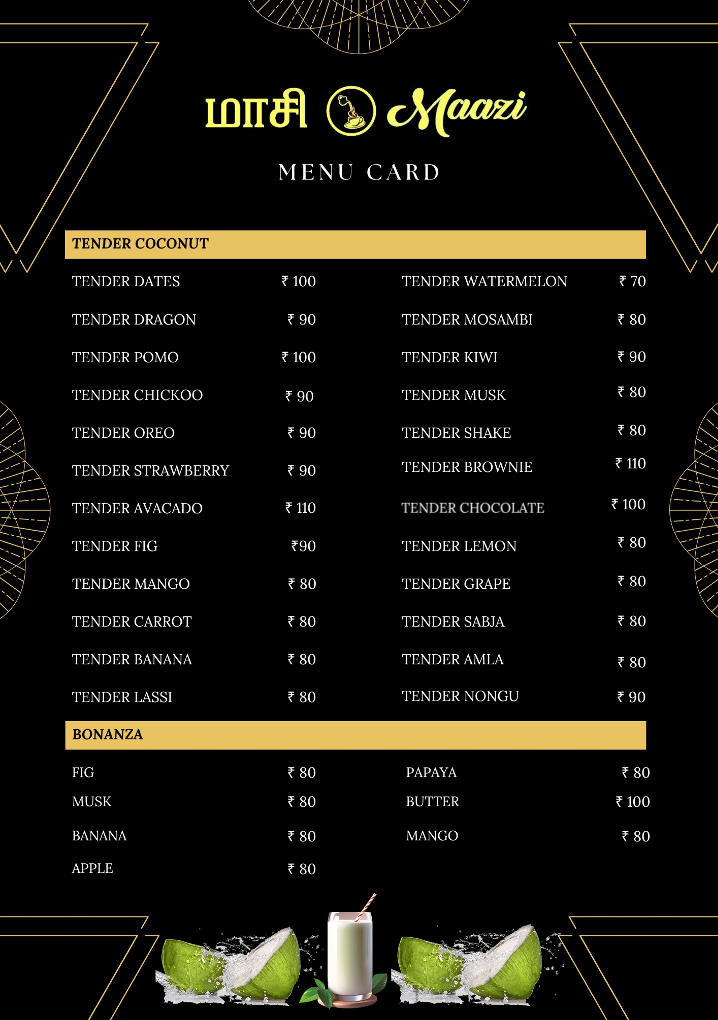 மாசி Maazi

MENU CARD

TENDER COCONUT

| | |
|---|---|
| TENDER DATES | ₹ 100 |
| TENDER DRAGON | ₹ 90 |
| TENDER POMO | ₹ 100 |
| TENDER CHICKOO | ₹ 90 |
| TENDER OREO | ₹ 90 |
| TENDER STRAWBERRY | ₹ 90 |
| TENDER AVACADO | ₹ 110 |
| TENDER FIG | ₹90 |
| TENDER MANGO | ₹ 80 |
| TENDER CARROT | ₹ 80 |
| TENDER BANANA | ₹ 80 |
| TENDER LASSI | ₹ 80 |

| | |
|---|---|
| TENDER WATERMELON | ₹ 70 |
| TENDER MOSAMBI | ₹ 80 |
| TENDER KIWI | ₹ 90 |
| TENDER MUSK | ₹ 80 |
| TENDER SHAKE | ₹ 80 |
| TENDER BROWNIE | ₹ 110 |
| TENDER CHOCOLATE | ₹ 100 |
| TENDER LEMON | ₹ 80 |
| TENDER GRAPE | ₹ 80 |
| TENDER SABJA | ₹ 80 |
| TENDER AMLA | ₹ 80 |
| TENDER NONGU | ₹ 90 |

BONANZA

| | |
|---|---|
| FIG | ₹ 80 |
| MUSK | ₹ 80 |
| BANANA | ₹ 80 |
| APPLE | ₹ 80 |

| | |
|---|---|
| PAPAYA | ₹ 80 |
| BUTTER | ₹ 100 |
| MANGO | ₹ 80 |